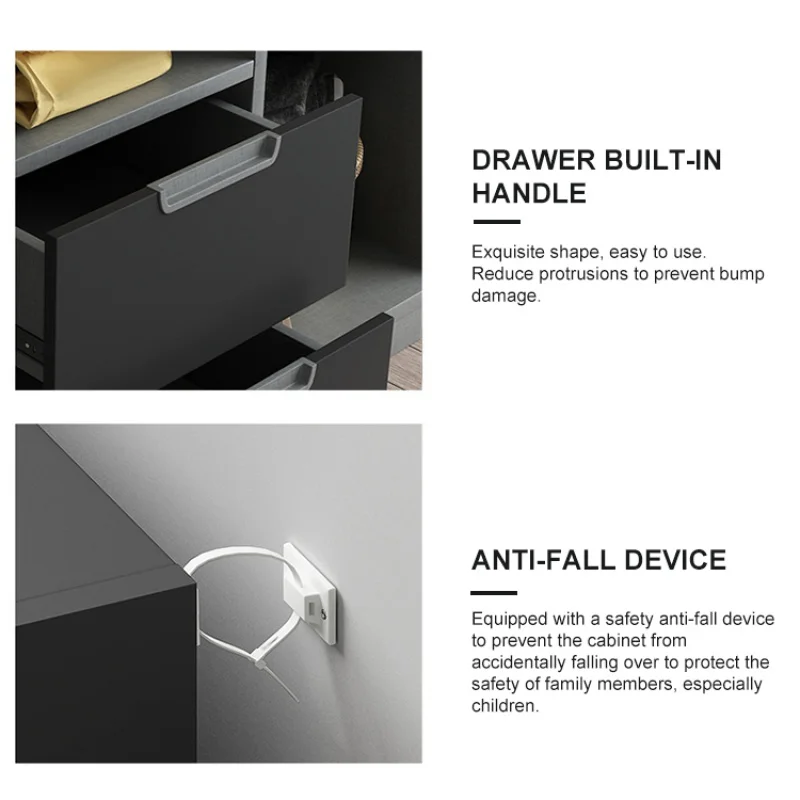 DRAWER BUILT-IN HANDLE

Exquisite shape, easy to use. Reduce protrusions to prevent bump damage.

ANTI-FALL DEVICE

Equipped with a safety anti-fall device to prevent the cabinet from accidentally falling over to protect the safety of family members, especially children.